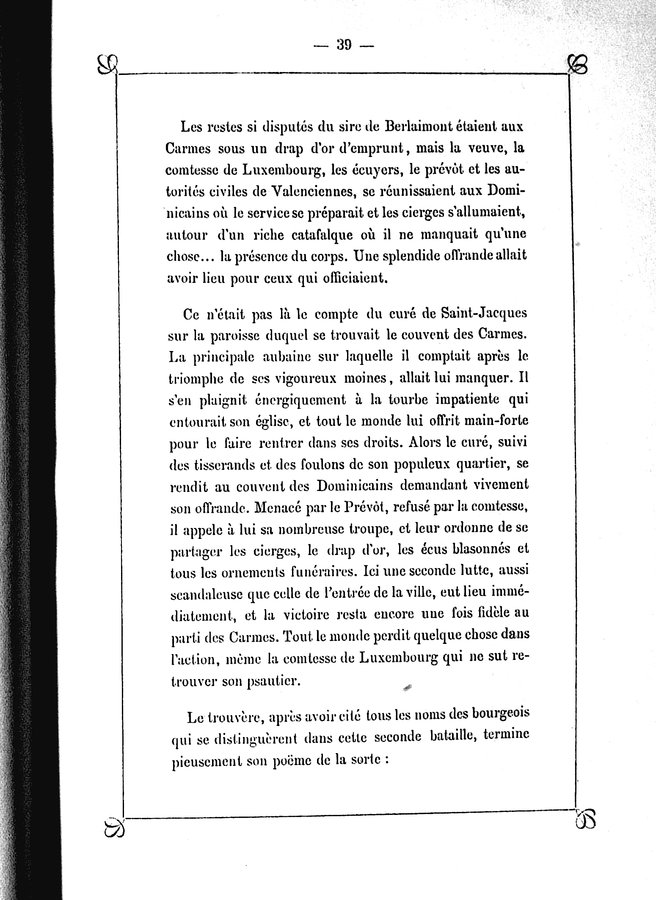 — 39 —

Les restes si disputés du sire de Berlaimont étaient aux Carmes sous un drap d'or d'emprunt, mais la veuve, la comtesse de Luxembourg, les écuyers, le prévôt et les autorités civiles de Valenciennes, se réunissaient aux Dominicains où le service se préparait et les cierges s'allumaient, autour d'un riche catafalque où il ne manquait qu'une chose... la présence du corps. Une splendide offrande allait avoir lieu pour ceux qui officiaient.

Ce n'était pas là le compte du curé de Saint-Jacques sur la paroisse duquel se trouvait le couvent des Carmes. La principale aubaine sur laquelle il comptait après le triomphe de ses vigoureux moines, allait lui manquer. Il s'en plaignit énergiquement à la tourbe impatiente qui entourait son église, et tout le monde lui offrit main-forte pour le faire rentrer dans ses droits. Alors le curé, suivi des tisserands et des foulons de son populeux quartier, se rendit au couvent des Dominicains demandant vivement son offrande. Menacé par le Prévôt, refusé par la comtesse, il appele à lui sa nombreuse troupe, et leur ordonne de se partager les cierges, le drap d'or, les écus blasonnés et tous les ornements funéraires. Ici une seconde lutte, aussi scandaleuse que celle de l'entrée de la ville, eut lieu immédiatement, et la victoire resta encore une fois fidèle au parti des Carmes. Tout le monde perdit quelque chose dans l'action, même la comtesse de Luxembourg qui ne sut retrouver son psautier.

Le trouvère, après avoir cité tous les noms des bourgeois qui se distinguèrent dans cette seconde bataille, termine pieusement son poëme de la sorte :